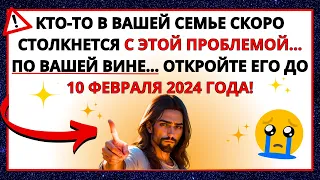 !

КТО-ТО В ВАШЕЙ СЕМЬЕ СКОРО СТОЛКНЕТСЯ С ЭТОЙ ПРОБЛЕМОЙ... ПО ВАШЕЙ ВИНЕ... ОТКРОЙТЕ ЕГО ДО 10 ФЕВРАЛЯ 2024 ГОДА!